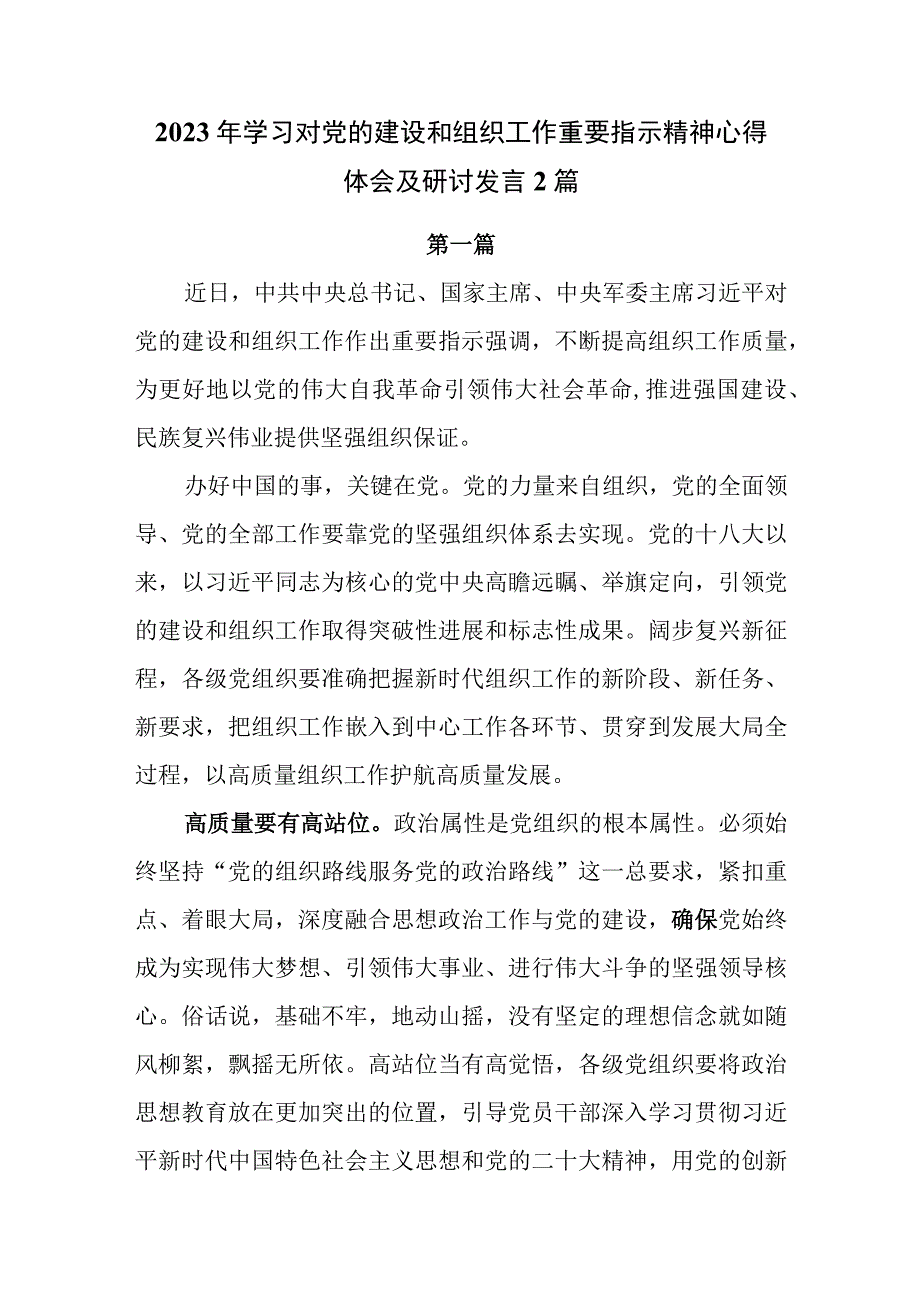 2023年学习对党的建设和组织工作重要指示精神心得体会及研讨发言2篇

第一篇

近日，中共中央总书记、国家主席、中央军委主席习近平对党的建设和组织工作作出重要指示强调，不断提高组织工作质量，为更好地以党的伟大自我革命引领伟大社会革命,推进强国建设、民族复兴伟业提供坚强组织保证。

办好中国的事，关键在党。党的力量来自组织，党的全面领导、党的全部工作要靠党的坚强组织体系去实现。党的十八大以来，以习近平同志为核心的党中央高瞻远瞩、举旗定向，引领党的建设和组织工作取得突破性进展和标志性成果。阔步复兴新征程，各级党组织要准确把握新时代组织工作的新阶段、新任务、新要求，把组织工作嵌入到中心工作各环节、贯穿到发展大局全过程，以高质量组织工作护航高质量发展。

高质量要有高站位。政治属性是党组织的根本属性。必须始终坚持“党的组织路线服务党的政治路线”这一总要求，紧扣重点、着眼大局，深度融合思想政治工作与党的建设，确保党始终成为实现伟大梦想、引领伟大事业、进行伟大斗争的坚强领导核心。俗话说，基础不牢，地动山摇，没有坚定的理想信念就如随风柳絮，飘摇无所依。高站位当有高觉悟，各级党组织要将政治思想教育放在更加突出的位置，引导党员干部深入学习贯彻习近平新时代中国特色社会主义思想和党的二十大精神，用党的创新